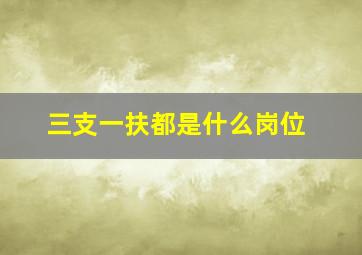 三支一扶都是什么岗位